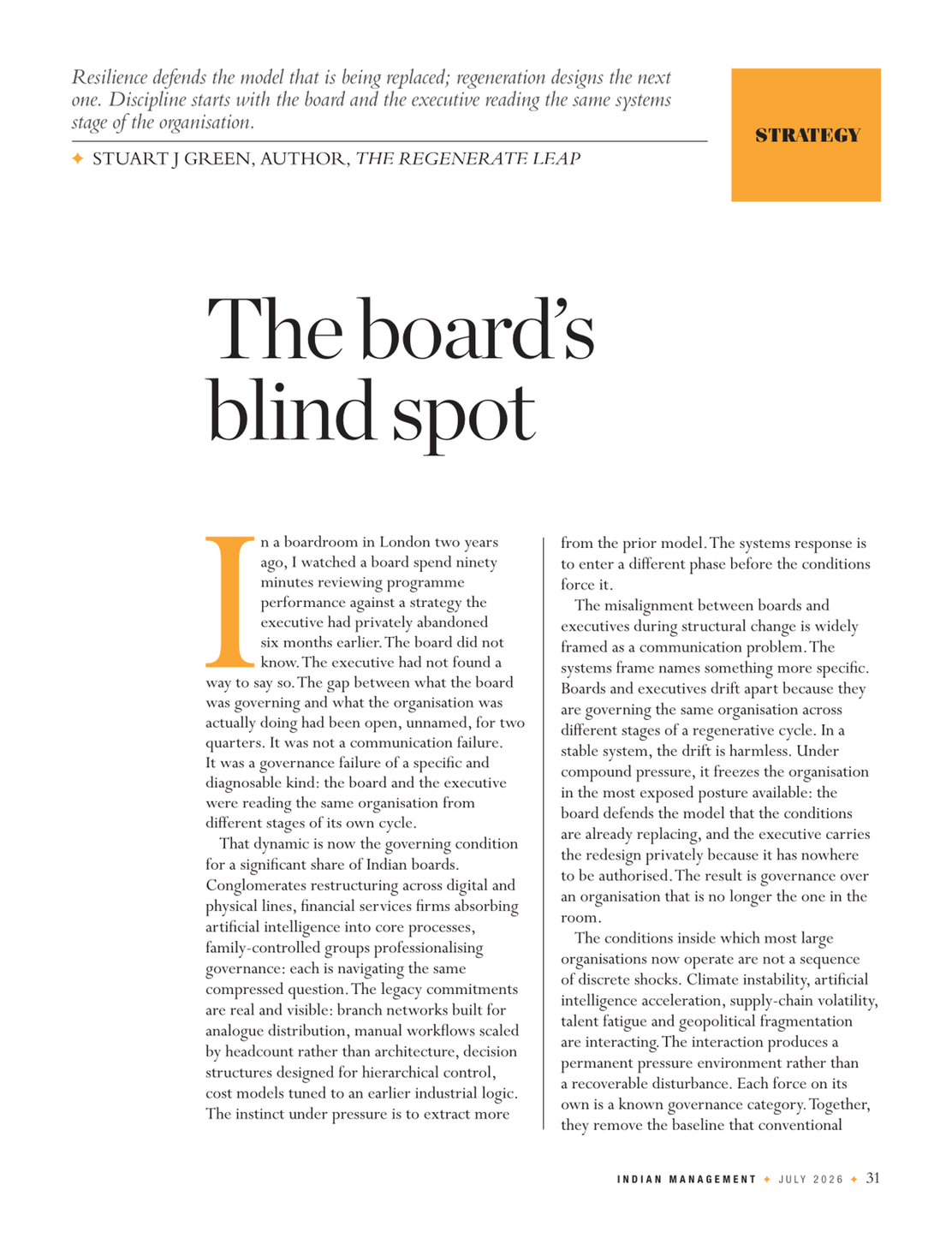 Resilience defends the model that is being replaced; regeneration designs the next one. Discipline starts with the board and the executive reading the same systems stage of the organisation.

✦ STUART J GREEN, AUTHOR, THE REGENERATE LEAP

STRATEGY

The board's blind spot

In a boardroom in London two years ago, I watched a board spend ninety minutes reviewing programme performance against a strategy the executive had privately abandoned six months earlier. The board did not know. The executive had not found a way to say so. The gap between what the board was governing and what the organisation was actually doing had been open, unnamed, for two quarters. It was not a communication failure. It was a governance failure of a specific and diagnosable kind: the board and the executive were reading the same organisation from different stages of its own cycle.

That dynamic is now the governing condition for a significant share of Indian boards. Conglomerates restructuring across digital and physical lines, financial services firms absorbing artificial intelligence into core processes, family-controlled groups professionalising governance: each is navigating the same compressed question. The legacy commitments are real and visible: branch networks built for analogue distribution, manual workflows scaled by headcount rather than architecture, decision structures designed for hierarchical control, cost models tuned to an earlier industrial logic. The instinct under pressure is to extract more from the prior model. The systems response is to enter a different phase before the conditions force it.

The misalignment between boards and executives during structural change is widely framed as a communication problem. The systems frame names something more specific. Boards and executives drift apart because they are governing the same organisation across different stages of a regenerative cycle. In a stable system, the drift is harmless. Under compound pressure, it freezes the organisation in the most exposed posture available: the board defends the model that the conditions are already replacing, and the executive carries the redesign privately because it has nowhere to be authorised. The result is governance over an organisation that is no longer the one in the room.

The conditions inside which most large organisations now operate are not a sequence of discrete shocks. Climate instability, artificial intelligence acceleration, supply-chain volatility, talent fatigue and geopolitical fragmentation are interacting. The interaction produces a permanent pressure environment rather than a recoverable disturbance. Each force on its own is a known governance category. Together, they remove the baseline that conventional

INDIAN MANAGEMENT ✦ JULY 2026 ✦ 31